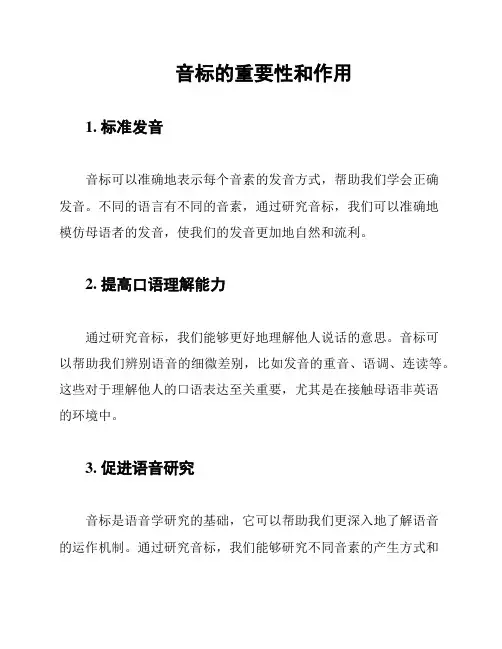 音标的重要性和作用

1. 标准发音

音标可以准确地表示每个音素的发音方式，帮助我们学会正确发音。不同的语言有不同的音素，通过研究音标，我们可以准确地模仿母语者的发音，使我们的发音更加地自然和流利。

2. 提高口语理解能力

通过研究音标，我们能够更好地理解他人说话的意思。音标可以帮助我们辨别语音的细微差别，比如发音的重音、语调、连读等。这些对于理解他人的口语表达至关重要，尤其是在接触母语非英语的环境中。

3. 促进语音研究

音标是语音学研究的基础，它可以帮助我们更深入地了解语音的运作机制。通过研究音标，我们能够研究不同音素的产生方式和